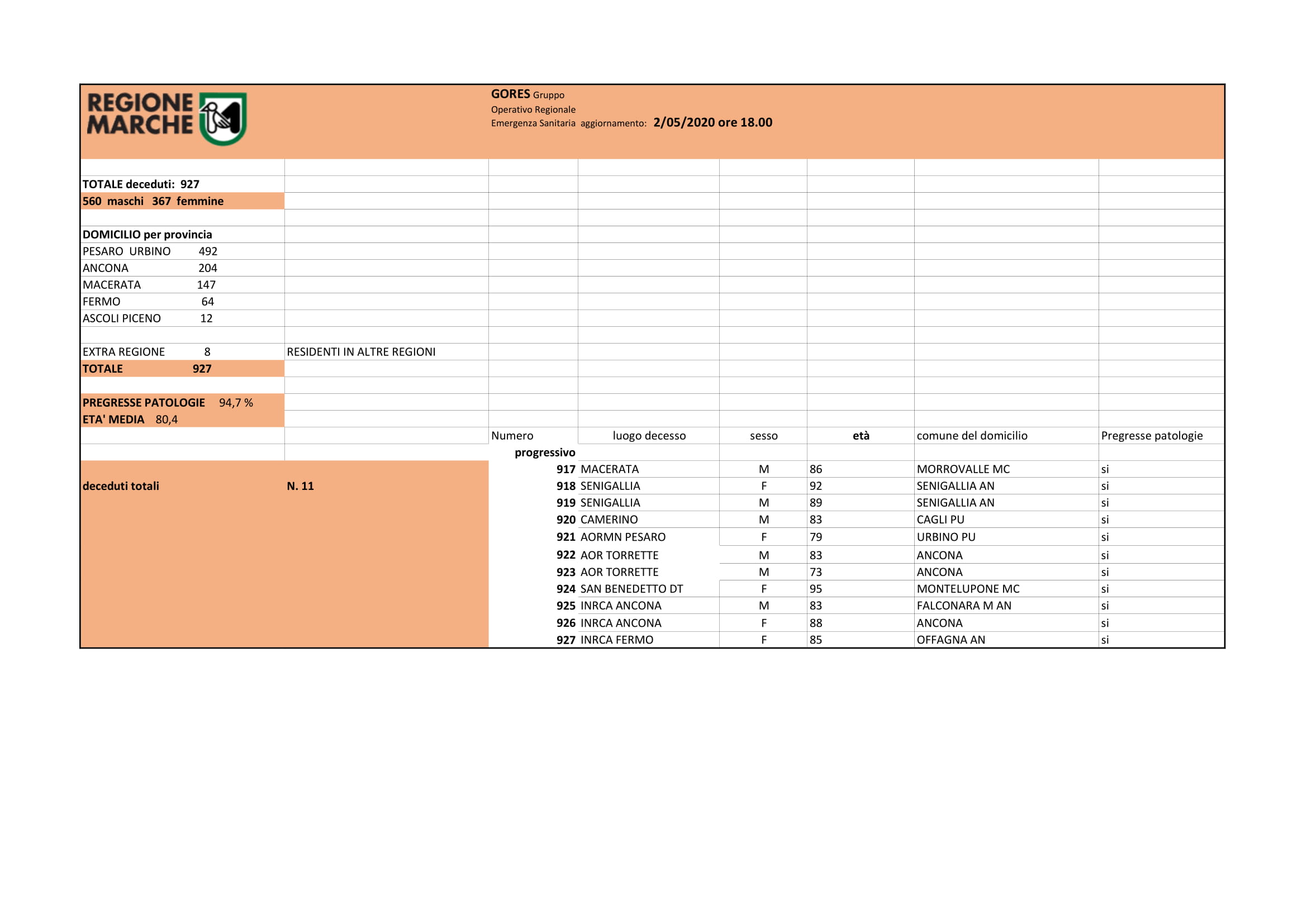 REGIONE MARCHE

GORES Gruppo
Operativo Regionale
Emergenza Sanitaria aggiornamento: 2/05/2020 ore 18.00

TOTALE deceduti: 927
560 maschi 367 femmine

DOMICILIO per provincia
PESARO URBINO 492
ANCONA 204
MACERATA 147
FERMO 64
ASCOLI PICENO 12

EXTRA REGIONE 8 RESIDENTI IN ALTRE REGIONI
TOTALE 927

PREGRESSE PATOLOGIE 94,7 %
ETA' MEDIA 80,4

deceduti totali N. 11

| Numero progressivo | luogo decesso | sesso | età | comune del domicilio | Pregresse patologie |
|---|---|---|---|---|---|
| 917 | MACERATA | M | 86 | MORROVALLE MC | si |
| 918 | SENIGALLIA | F | 92 | SENIGALLIA AN | si |
| 919 | SENIGALLIA | M | 89 | SENIGALLIA AN | si |
| 920 | CAMERINO | M | 83 | CAGLI PU | si |
| 921 | AORMN PESARO | F | 79 | URBINO PU | si |
| 922 | AOR TORRETTE | M | 83 | ANCONA | si |
| 923 | AOR TORRETTE | M | 73 | ANCONA | si |
| 924 | SAN BENEDETTO DT | F | 95 | MONTELUPONE MC | si |
| 925 | INRCA ANCONA | M | 83 | FALCONARA M AN | si |
| 926 | INRCA ANCONA | F | 88 | ANCONA | si |
| 927 | INRCA FERMO | F | 85 | OFFAGNA AN | si |